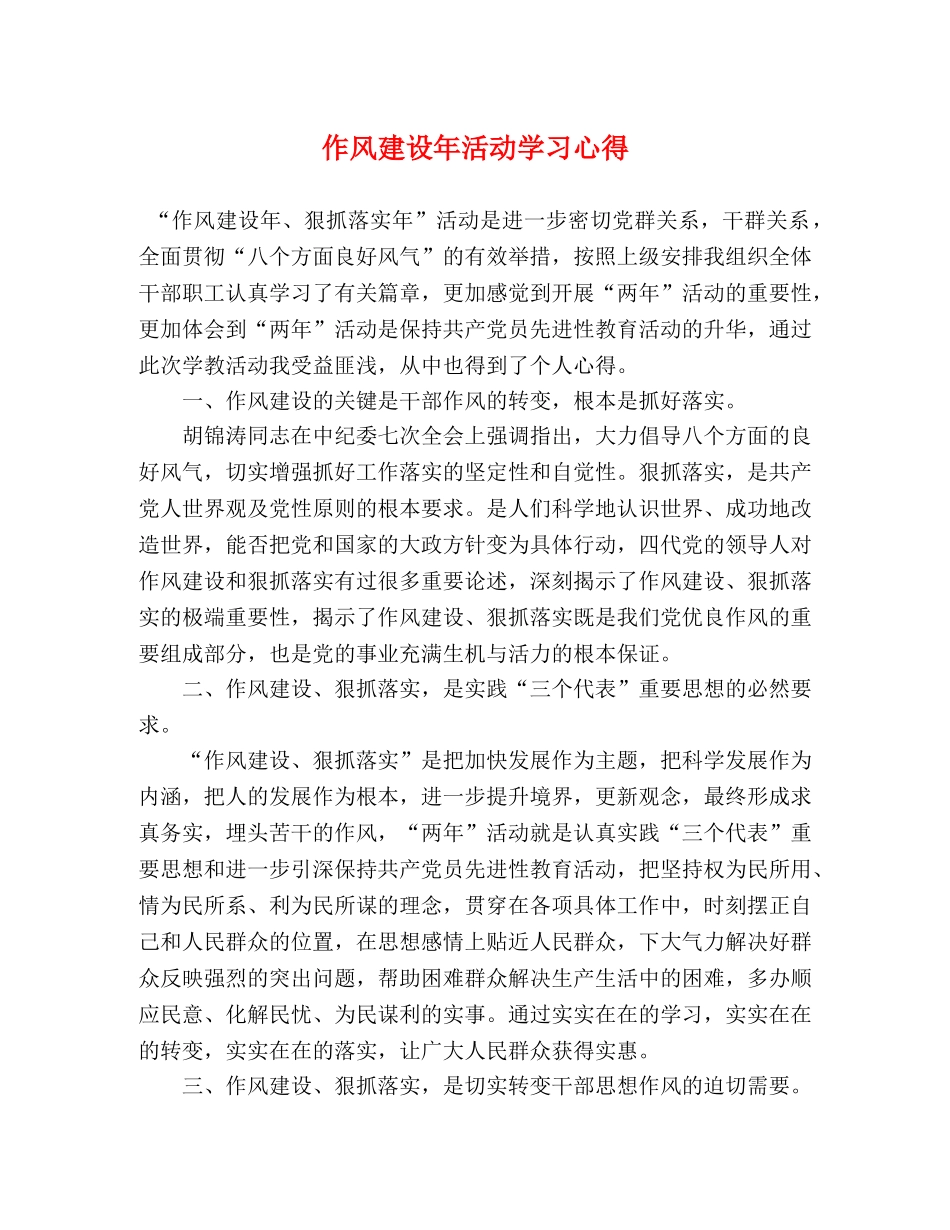 作风建设年活动学习心得

“作风建设年、狠抓落实年”活动是进一步密切党群关系，干群关系，全面贯彻“八个方面良好风气”的有效举措，按照上级安排我组织全体干部职工认真学习了有关篇章，更加感觉到开展“两年”活动的重要性，更加体会到“两年”活动是保持共产党员先进性教育活动的升华，通过此次学教活动我受益匪浅，从中也得到了个人心得。

一、作风建设的关键是干部作风的转变，根本是抓好落实。

胡锦涛同志在中纪委七次全会上强调指出，大力倡导八个方面的良好风气，切实增强抓好工作落实的坚定性和自觉性。狠抓落实，是共产党人世界观及党性原则的根本要求。是人们科学地认识世界、成功地改造世界，能否把党和国家的大政方针变为具体行动，四代党的领导人对作风建设和狠抓落实有过很多重要论述，深刻揭示了作风建设、狠抓落实的极端重要性，揭示了作风建设、狠抓落实既是我们党优良作风的重要组成部分，也是党的事业充满生机与活力的根本保证。

二、作风建设、狠抓落实，是实践“三个代表”重要思想的必然要求。

“作风建设、狠抓落实”是把加快发展作为主题，把科学发展作为内涵，把人的发展作为根本，进一步提升境界，更新观念，最终形成求真务实，埋头苦干的作风，“两年”活动就是认真实践“三个代表”重要思想和进一步引深保持共产党员先进性教育活动，把坚持权为民所用、情为民所系、利为民所谋的理念，贯穿在各项具体工作中，时刻摆正自己和人民群众的位置，在思想感情上贴近人民群众，下大气力解决好群众反映强烈的突出问题，帮助困难群众解决生产生活中的困难，多办顺应民意、化解民忧、为民谋利的实事。通过实实在在的学习，实实在在的转变，实实在在的落实，让广大人民群众获得实惠。

三、作风建设、狠抓落实，是切实转变干部思想作风的迫切需要。